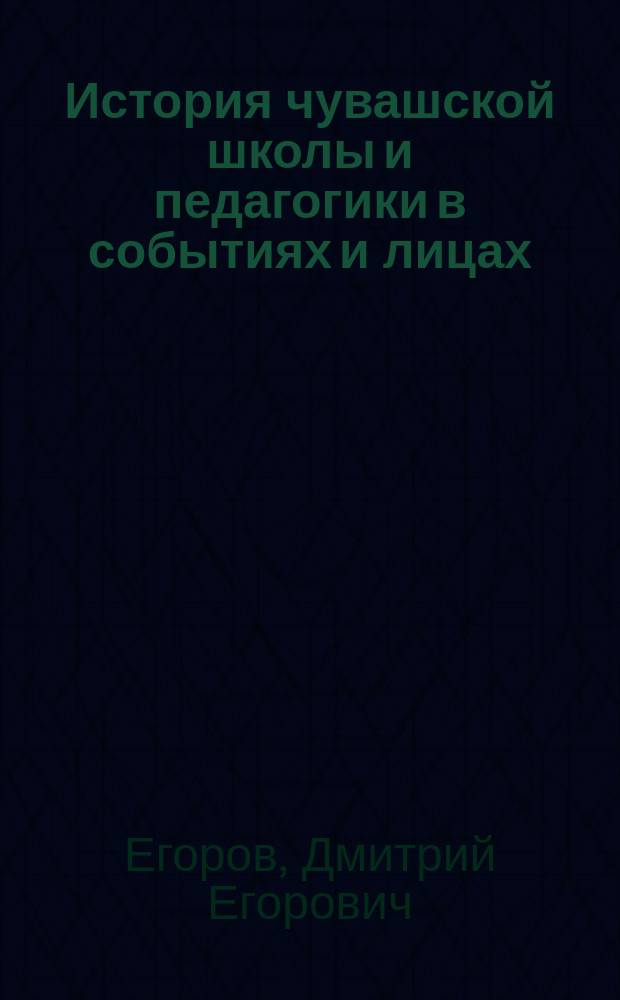 История чувашской школы и педагогики в событиях и лицах

Егоров, Дмитрий Егорович